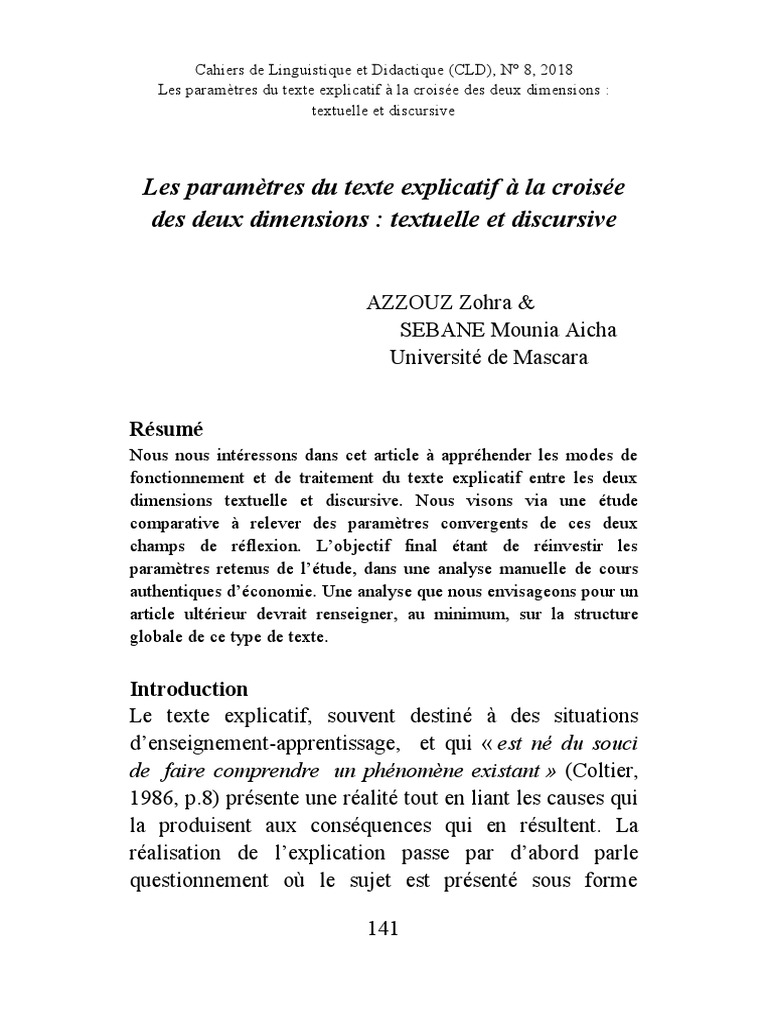 Cahiers de Linguistique et Didactique (CLD), N° 8, 2018
Les paramètres du texte explicatif à la croisée des deux dimensions : textuelle et discursive

Les paramètres du texte explicatif à la croisée des deux dimensions : textuelle et discursive

AZZOUZ Zohra &
SEBANE Mounia Aicha
Université de Mascara

Résumé
Nous nous intéressons dans cet article à appréhender les modes de fonctionnement et de traitement du texte explicatif entre les deux dimensions textuelle et discursive. Nous visons via une étude comparative à relever des paramètres convergents de ces deux champs de réflexion. L'objectif final étant de réinvestir les paramètres retenus de l'étude, dans une analyse manuelle de cours authentiques d'économie. Une analyse que nous envisageons pour un article ultérieur devrait renseigner, au minimum, sur la structure globale de ce type de texte.

Introduction
Le texte explicatif, souvent destiné à des situations d'enseignement-apprentissage, et qui « est né du souci de faire comprendre un phénomène existant » (Coltier, 1986, p.8) présente une réalité tout en liant les causes qui la produisent aux conséquences qui en résultent. La réalisation de l'explication passe par d'abord parle questionnement où le sujet est présenté sous forme

141